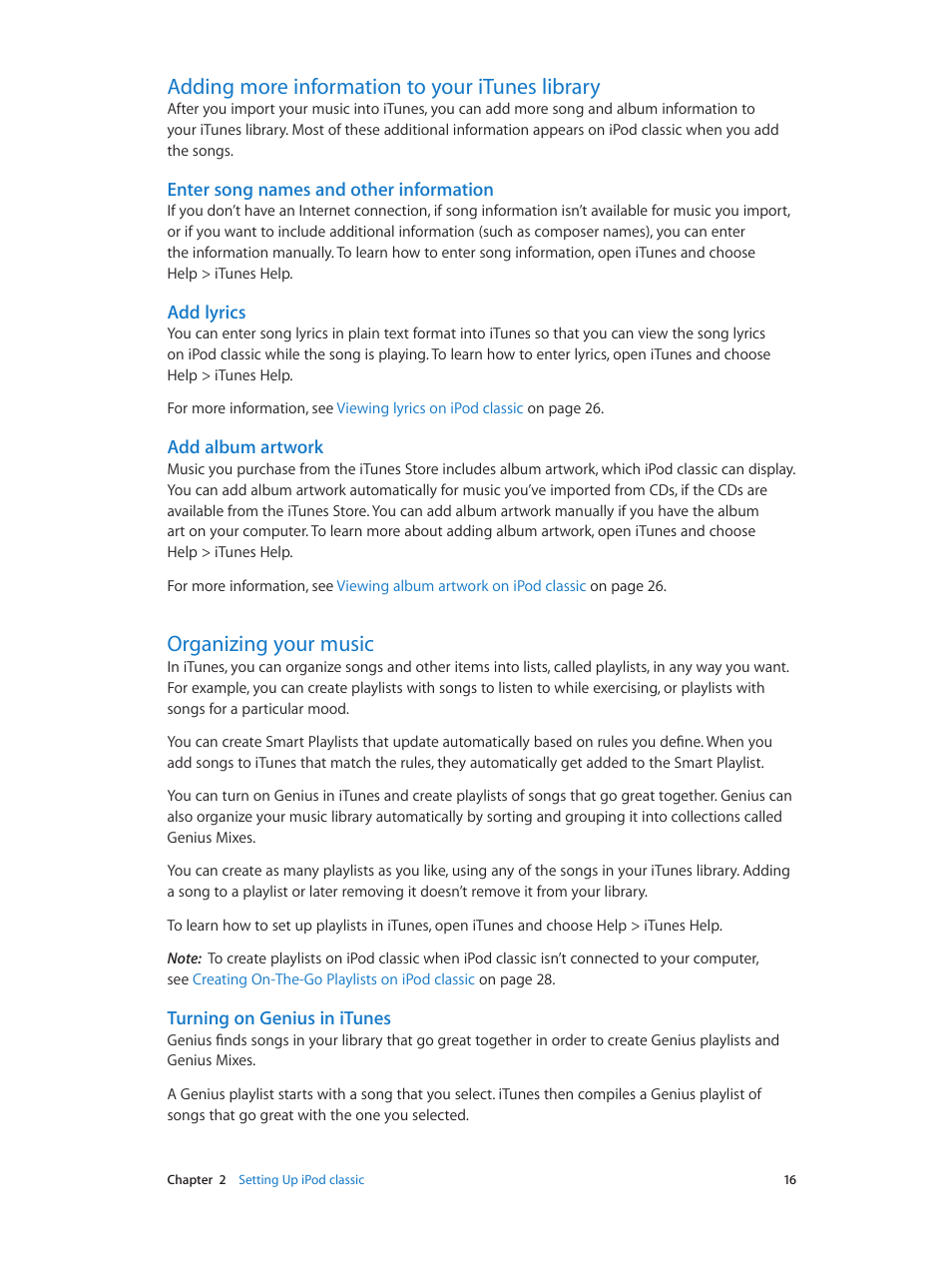 Adding more information to your iTunes library

After you import your music into iTunes, you can add more song and album information to your iTunes library. Most of these additional information appears on iPod classic when you add the songs.

Enter song names and other information

If you don't have an Internet connection, if song information isn't available for music you import, or if you want to include additional information (such as composer names), you can enter the information manually. To learn how to enter song information, open iTunes and choose Help > iTunes Help.

Add lyrics

You can enter song lyrics in plain text format into iTunes so that you can view the song lyrics on iPod classic while the song is playing. To learn how to enter lyrics, open iTunes and choose Help > iTunes Help.

For more information, see Viewing lyrics on iPod classic on page 26.

Add album artwork

Music you purchase from the iTunes Store includes album artwork, which iPod classic can display. You can add album artwork automatically for music you've imported from CDs, if the CDs are available from the iTunes Store. You can add album artwork manually if you have the album art on your computer. To learn more about adding album artwork, open iTunes and choose Help > iTunes Help.

For more information, see Viewing album artwork on iPod classic on page 26.

Organizing your music

In iTunes, you can organize songs and other items into lists, called playlists, in any way you want. For example, you can create playlists with songs to listen to while exercising, or playlists with songs for a particular mood.

You can create Smart Playlists that update automatically based on rules you define. When you add songs to iTunes that match the rules, they automatically get added to the Smart Playlist.

You can turn on Genius in iTunes and create playlists of songs that go great together. Genius can also organize your music library automatically by sorting and grouping it into collections called Genius Mixes.

You can create as many playlists as you like, using any of the songs in your iTunes library. Adding a song to a playlist or later removing it doesn't remove it from your library.

To learn how to set up playlists in iTunes, open iTunes and choose Help > iTunes Help.

Note: To create playlists on iPod classic when iPod classic isn't connected to your computer, see Creating On-The-Go Playlists on iPod classic on page 28.

Turning on Genius in iTunes

Genius finds songs in your library that go great together in order to create Genius playlists and Genius Mixes.

A Genius playlist starts with a song that you select. iTunes then compiles a Genius playlist of songs that go great with the one you selected.

Chapter 2 Setting Up iPod classic 16